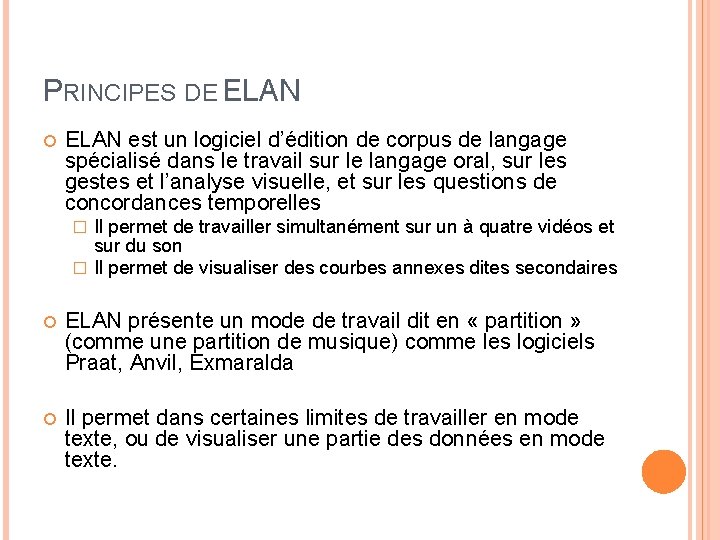 PRINCIPES DE ELAN

ELAN est un logiciel d'édition de corpus de langage spécialisé dans le travail sur le langage oral, sur les gestes et l'analyse visuelle, et sur les questions de concordances temporelles

Il permet de travailler simultanément sur un à quatre vidéos et sur du son

Il permet de visualiser des courbes annexes dites secondaires

ELAN présente un mode de travail dit en « partition » (comme une partition de musique) comme les logiciels Praat, Anvil, Exmaralda

Il permet dans certaines limites de travailler en mode texte, ou de visualiser une partie des données en mode texte.